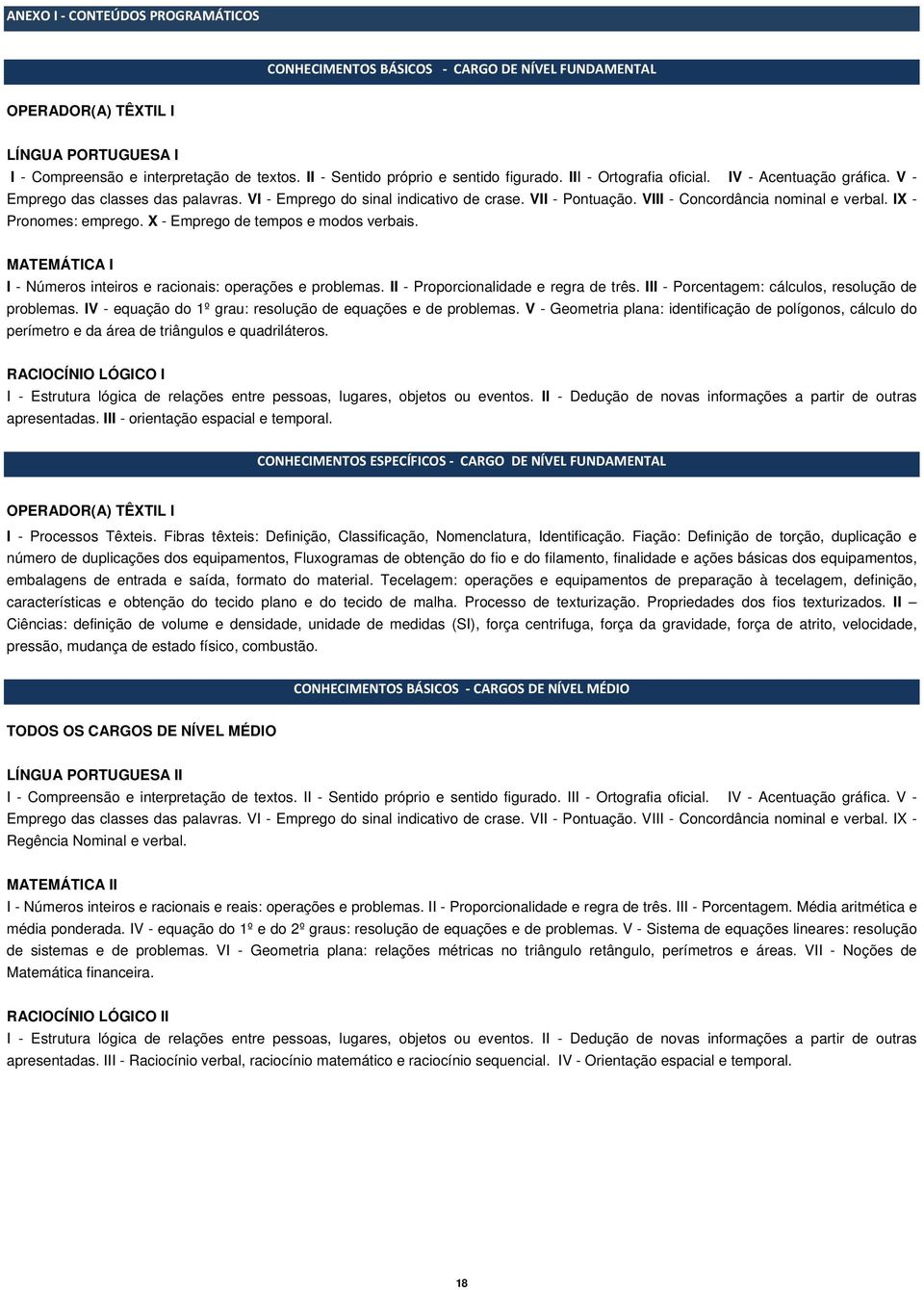 ANEXO I - CONTEÚDOS PROGRAMÁTICOS

CONHECIMENTOS BÁSICOS - CARGO DE NÍVEL FUNDAMENTAL

OPERADOR(A) TÊXTIL I

LÍNGUA PORTUGUESA I

I - Compreensão e interpretação de textos. II - Sentido próprio e sentido figurado. III - Ortografia oficial. IV - Acentuação gráfica. V - Emprego das classes das palavras. VI - Emprego do sinal indicativo de crase. VII - Pontuação. VIII - Concordância nominal e verbal. IX - Pronomes: emprego. X - Emprego de tempos e modos verbais.

MATEMÁTICA I

I - Números inteiros e racionais: operações e problemas. II - Proporcionalidade e regra de três. III - Porcentagem: cálculos, resolução de problemas. IV - equação do 1º grau: resolução de equações e de problemas. V - Geometria plana: identificação de polígonos, cálculo do perímetro e da área de triângulos e quadriláteros.

RACIOCÍNIO LÓGICO I

I - Estrutura lógica de relações entre pessoas, lugares, objetos ou eventos. II - Dedução de novas informações a partir de outras apresentadas. III - orientação espacial e temporal.

CONHECIMENTOS ESPECÍFICOS - CARGO DE NÍVEL FUNDAMENTAL

OPERADOR(A) TÊXTIL I

I - Processos Têxteis. Fibras têxteis: Definição, Classificação, Nomenclatura, Identificação. Fiação: Definição de torção, duplicação e número de duplicações dos equipamentos, Fluxogramas de obtenção do fio e do filamento, finalidade e ações básicas dos equipamentos, embalagens de entrada e saída, formato do material. Tecelagem: operações e equipamentos de preparação à tecelagem, definição, características e obtenção do tecido plano e do tecido de malha. Processo de texturização. Propriedades dos fios texturizados. II – Ciências: definição de volume e densidade, unidade de medidas (SI), força centrifuga, força da gravidade, força de atrito, velocidade, pressão, mudança de estado físico, combustão.

CONHECIMENTOS BÁSICOS - CARGOS DE NÍVEL MÉDIO

TODOS OS CARGOS DE NÍVEL MÉDIO

LÍNGUA PORTUGUESA II

I - Compreensão e interpretação de textos. II - Sentido próprio e sentido figurado. III - Ortografia oficial. IV - Acentuação gráfica. V - Emprego das classes das palavras. VI - Emprego do sinal indicativo de crase. VII - Pontuação. VIII - Concordância nominal e verbal. IX - Regência Nominal e verbal.

MATEMÁTICA II

I - Números inteiros e racionais e reais: operações e problemas. II - Proporcionalidade e regra de três. III - Porcentagem. Média aritmética e média ponderada. IV - equação do 1º e do 2º graus: resolução de equações e de problemas. V - Sistema de equações lineares: resolução de sistemas e de problemas. VI - Geometria plana: relações métricas no triângulo retângulo, perímetros e áreas. VII - Noções de Matemática financeira.

RACIOCÍNIO LÓGICO II

I - Estrutura lógica de relações entre pessoas, lugares, objetos ou eventos. II - Dedução de novas informações a partir de outras apresentadas. III - Raciocínio verbal, raciocínio matemático e raciocínio sequencial. IV - Orientação espacial e temporal.

18